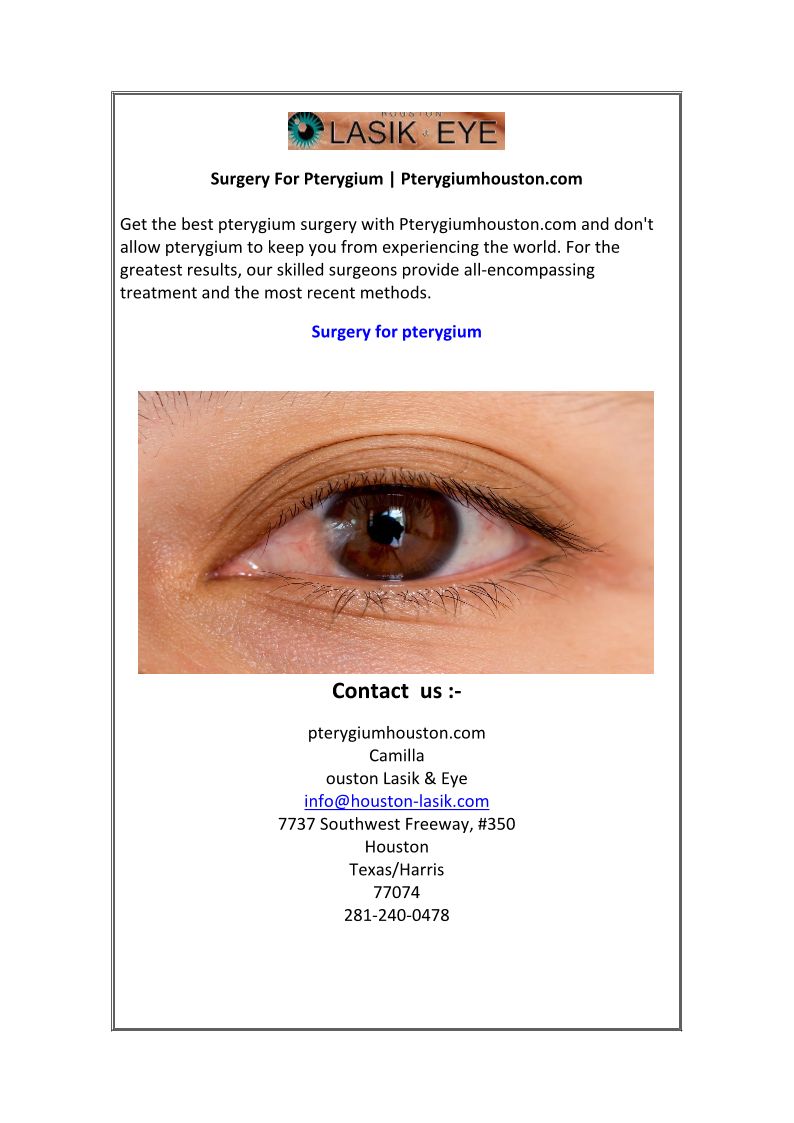 HOUSTON
LASIK & EYE

Surgery For Pterygium | Pterygiumhouston.com

Get the best pterygium surgery with Pterygiumhouston.com and don't allow pterygium to keep you from experiencing the world. For the greatest results, our skilled surgeons provide all-encompassing treatment and the most recent methods.

Surgery for pterygium

Contact us :-

pterygiumhouston.com
Camilla
ouston Lasik & Eye
info@houston-lasik.com
7737 Southwest Freeway, #350
Houston
Texas/Harris
77074
281-240-0478